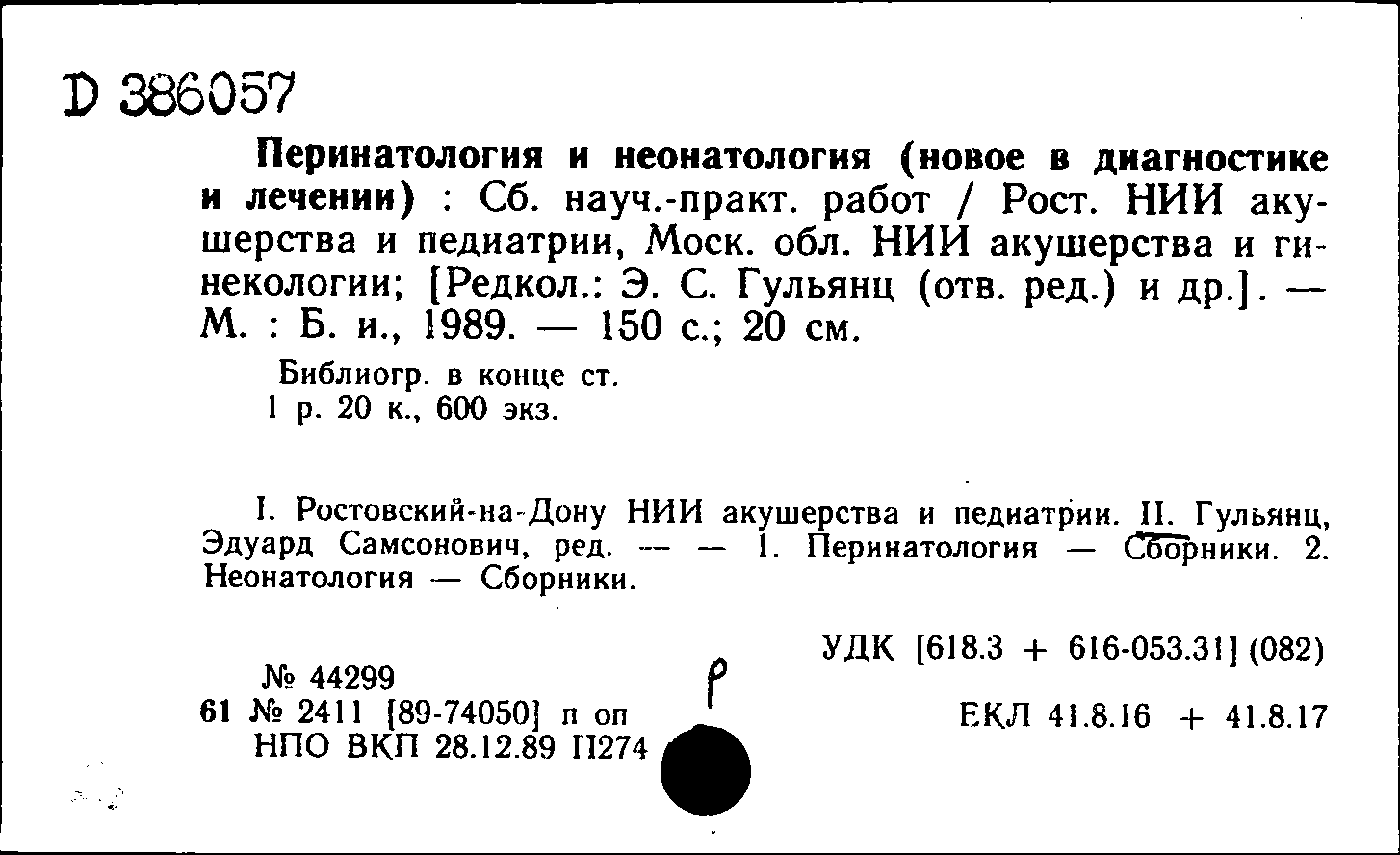 D 386057

Перинатология и неонатология (новое в диагностике и лечении) : Сб. науч.-практ. работ / Рост. НИИ акушерства и педиатрии, Моск. обл. НИИ акушерства и гинекологии; [Редкол.: Э. С. Гульянц (отв. ред.) и др.]. — М. : Б. и., 1989. — 150 с.; 20 см.

Библиогр. в конце ст.
1 р. 20 к., 600 экз.

I. Ростовский-на-Дону НИИ акушерства и педиатрии. II. Гульянц, Эдуард Самсонович, ред. — — 1. Перинатология — Сборники. 2. Неонатология — Сборники.

УДК [618.3 + 616-053.31] (082)

№ 44299
61 № 2411 [89-74050] п оп
НПО ВКП 28.12.89 П274

р

ЕКЛ 41.8.16 + 41.8.17